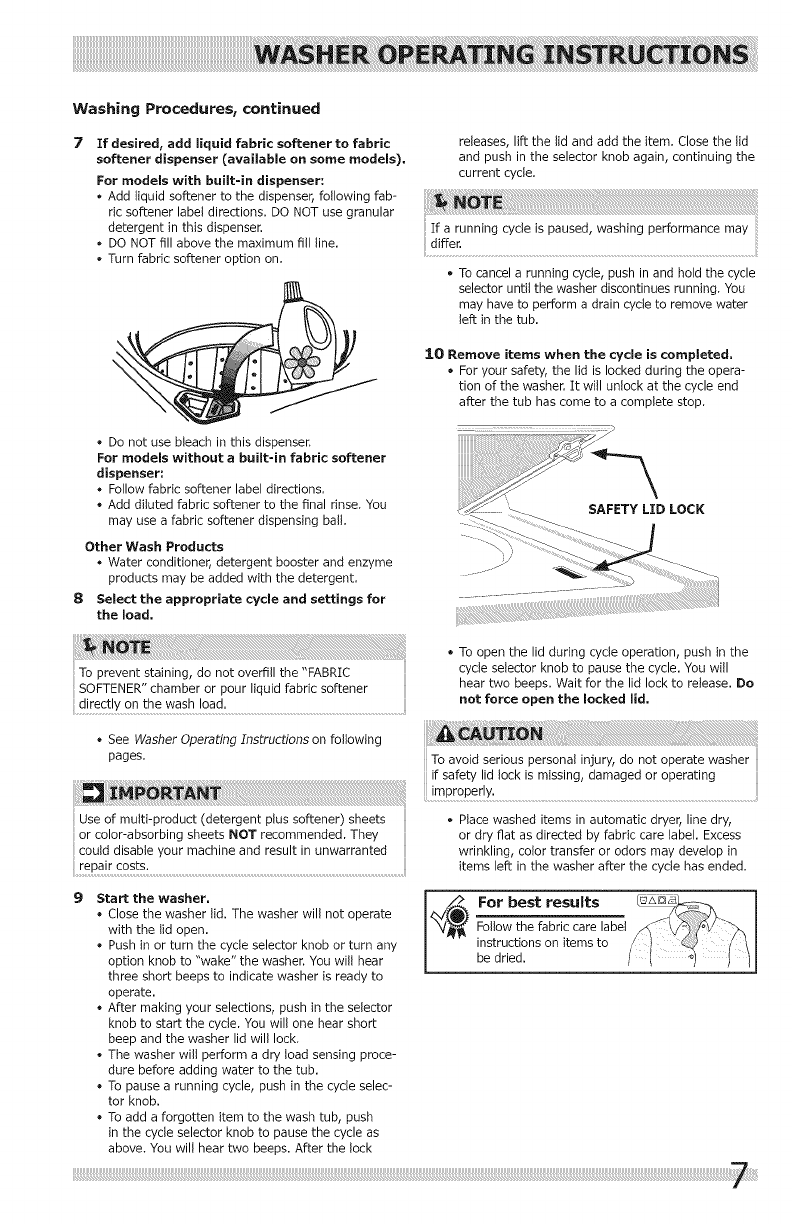 WASHER OPERATING INSTRUCTIONS

Washing Procedures, continued

7 If desired, add liquid fabric softener to fabric softener dispenser (available on some models).

For models with built-in dispenser:
• Add liquid softener to the dispenser, following fabric softener label directions. DO NOT use granular detergent in this dispenser.
• DO NOT fill above the maximum fill line.
• Turn fabric softener option on.

• Do not use bleach in this dispenser.
For models without a built-in fabric softener dispenser:
• Follow fabric softener label directions.
• Add diluted fabric softener to the final rinse. You may use a fabric softener dispensing ball.

Other Wash Products
• Water conditioner, detergent booster and enzyme products may be added with the detergent.

8 Select the appropriate cycle and settings for the load.

NOTE
To prevent staining, do not overfill the "FABRIC SOFTENER" chamber or pour liquid fabric softener directly on the wash load.

• See Washer Operating Instructions on following pages.

IMPORTANT
Use of multi-product (detergent plus softener) sheets or color-absorbing sheets NOT recommended. They could disable your machine and result in unwarranted repair costs.

9 Start the washer.
• Close the washer lid. The washer will not operate with the lid open.
• Push in or turn the cycle selector knob or turn any option knob to "wake" the washer. You will hear three short beeps to indicate washer is ready to operate.
• After making your selections, push in the selector knob to start the cycle. You will one hear short beep and the washer lid will lock.
• The washer will perform a dry load sensing procedure before adding water to the tub.
• To pause a running cycle, push in the cycle selector knob.
• To add a forgotten item to the wash tub, push in the cycle selector knob to pause the cycle as above. You will hear two beeps. After the lock releases, lift the lid and add the item. Close the lid and push in the selector knob again, continuing the current cycle.

NOTE
If a running cycle is paused, washing performance may differ.

• To cancel a running cycle, push in and hold the cycle selector until the washer discontinues running. You may have to perform a drain cycle to remove water left in the tub.

10 Remove items when the cycle is completed.
• For your safety, the lid is locked during the operation of the washer. It will unlock at the cycle end after the tub has come to a complete stop.

SAFETY LID LOCK

• To open the lid during cycle operation, push in the cycle selector knob to pause the cycle. You will hear two beeps. Wait for the lid lock to release. Do not force open the locked lid.

CAUTION
To avoid serious personal injury, do not operate washer if safety lid lock is missing, damaged or operating improperly.

• Place washed items in automatic dryer, line dry, or dry flat as directed by fabric care label. Excess wrinkling, color transfer or odors may develop in items left in the washer after the cycle has ended.

For best results
Follow the fabric care label instructions on items to be dried.

7